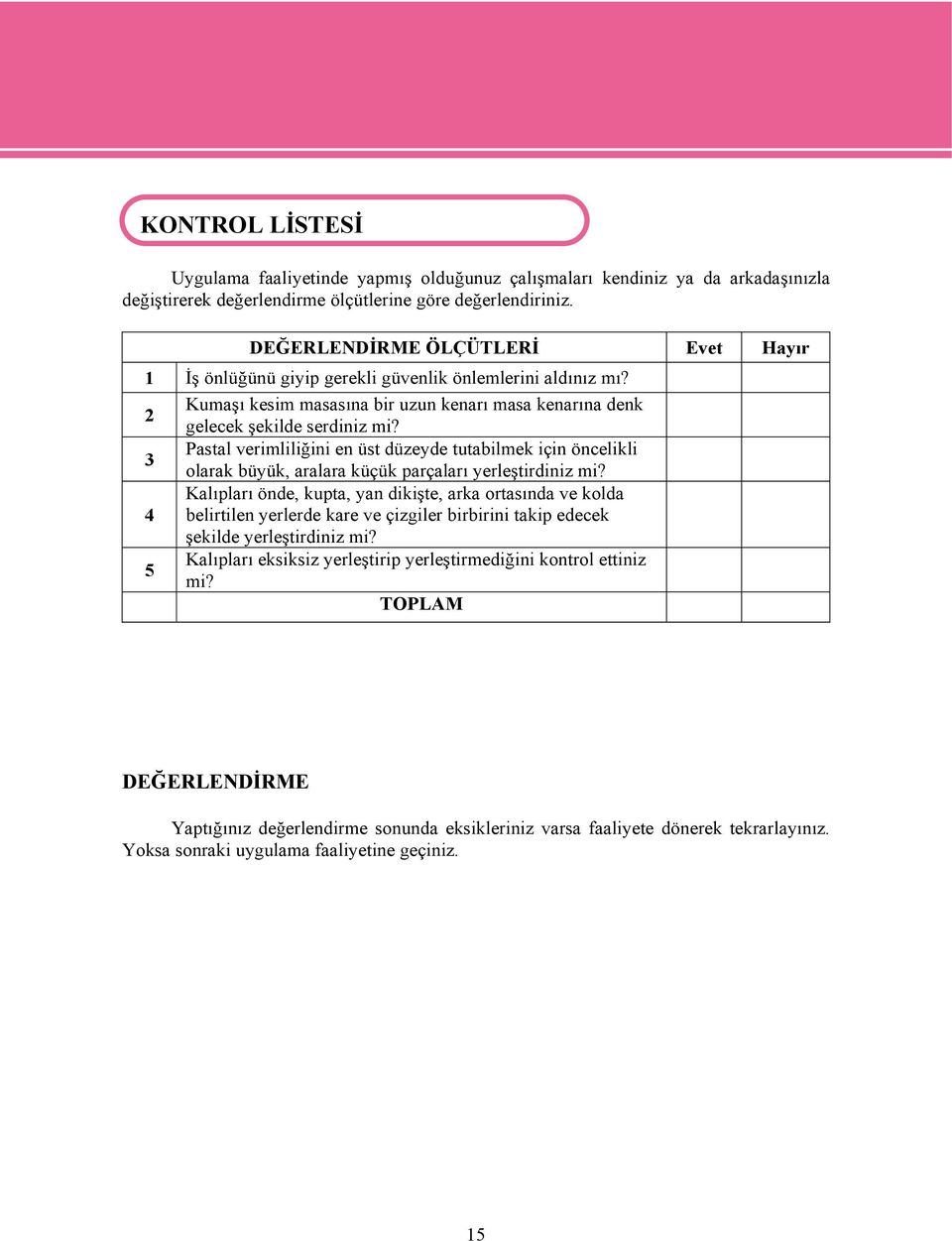 KONTROL LİSTESİ

Uygulama faaliyetinde yapmış olduğunuz çalışmaları kendiniz ya da arkadaşınızla değiştirerek değerlendirme ölçütlerine göre değerlendiriniz.

| | DEĞERLENDİRME ÖLÇÜTLERİ | Evet | Hayır |
|---|---|---|---|
| 1 | İş önlüğünü giyip gerekli güvenlik önlemlerini aldınız mı? | | |
| 2 | Kumaşı kesim masasına bir uzun kenarı masa kenarına denk gelecek şekilde serdiniz mi? | | |
| 3 | Pastal verimliliğini en üst düzeyde tutabilmek için öncelikli olarak büyük, aralara küçük parçaları yerleştirdiniz mi? | | |
| 4 | Kalıpları önde, kupta, yan dikişte, arka ortasında ve kolda belirtilen yerlerde kare ve çizgiler birbirini takip edecek şekilde yerleştirdiniz mi? | | |
| 5 | Kalıpları eksiksiz yerleştirip yerleştirmediğini kontrol ettiniz mi? | | |
| | TOPLAM | | |

DEĞERLENDİRME

Yaptığınız değerlendirme sonunda eksikleriniz varsa faaliyete dönerek tekrarlayınız. Yoksa sonraki uygulama faaliyetine geçiniz.

15